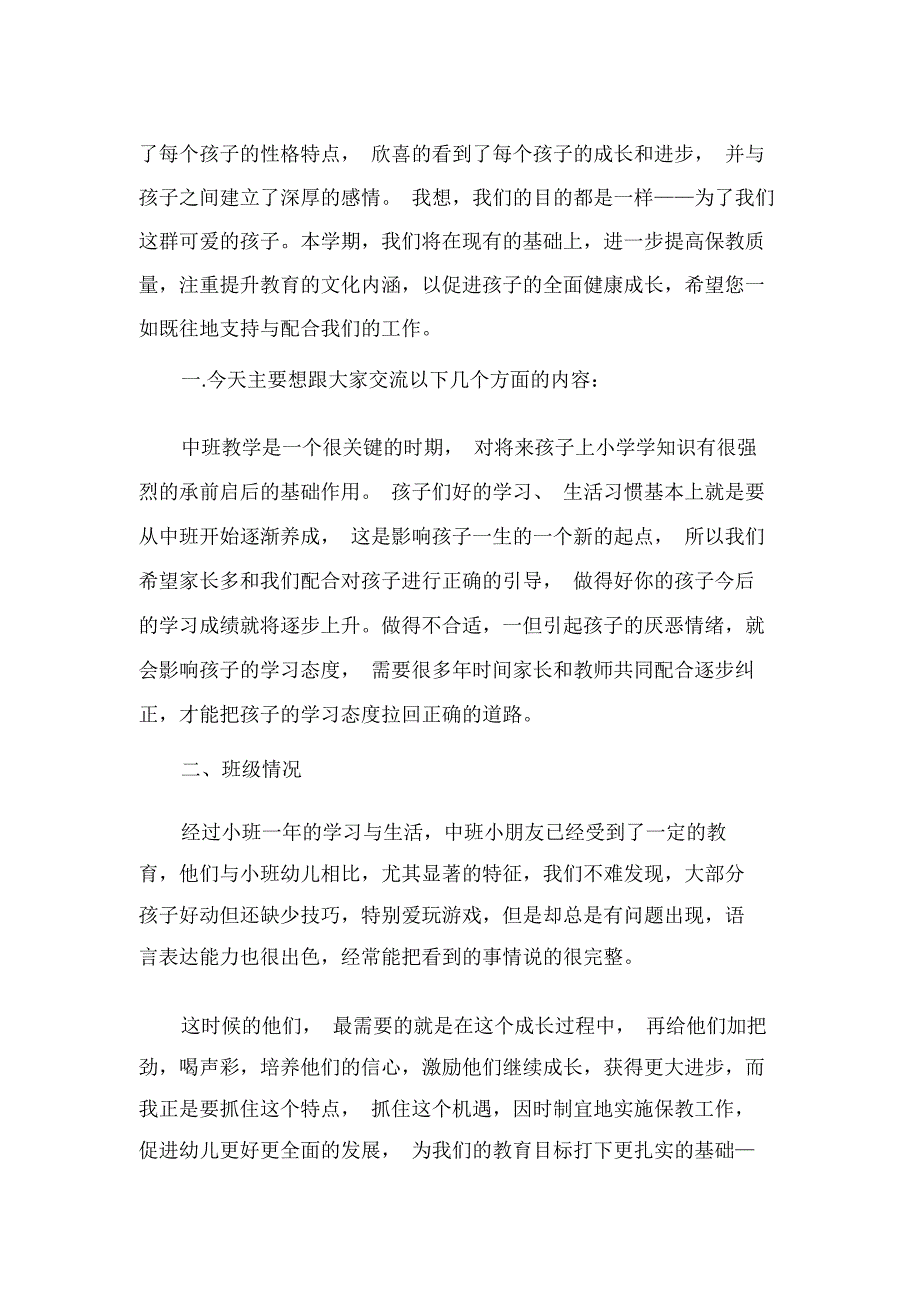 了每个孩子的性格特点， 欣喜的看到了每个孩子的成长和进步， 并与孩子之间建立了深厚的感情。 我想，我们的目的都是一样——为了我们这群可爱的孩子。本学期，我们将在现有的基础上，进一步提高保教质量，注重提升教育的文化内涵，以促进孩子的全面健康成长，希望您一如既往地支持与配合我们的工作。

一.今天主要想跟大家交流以下几个方面的内容：

中班教学是一个很关键的时期， 对将来孩子上小学学知识有很强烈的承前启后的基础作用。 孩子们好的学习、 生活习惯基本上就是要从中班开始逐渐养成， 这是影响孩子一生的一个新的起点， 所以我们希望家长多和我们配合对孩子进行正确的引导， 做得好你的孩子今后的学习成绩就将逐步上升。做得不合适，一但引起孩子的厌恶情绪，就会影响孩子的学习态度， 需要很多年时间家长和教师共同配合逐步纠正，才能把孩子的学习态度拉回正确的道路。

二、班级情况

经过小班一年的学习与生活，中班小朋友已经受到了一定的教育，他们与小班幼儿相比，尤其显著的特征，我们不难发现，大部分孩子好动但还缺少技巧，特别爱玩游戏，但是却总是有问题出现，语言表达能力也很出色，经常能把看到的事情说的很完整。

这时候的他们， 最需要的就是在这个成长过程中， 再给他们加把劲，喝声彩，培养他们的信心，激励他们继续成长，获得更大进步，而我正是要抓住这个特点， 抓住这个机遇，因时制宜地实施保教工作，促进幼儿更好更全面的发展， 为我们的教育目标打下更扎实的基础—